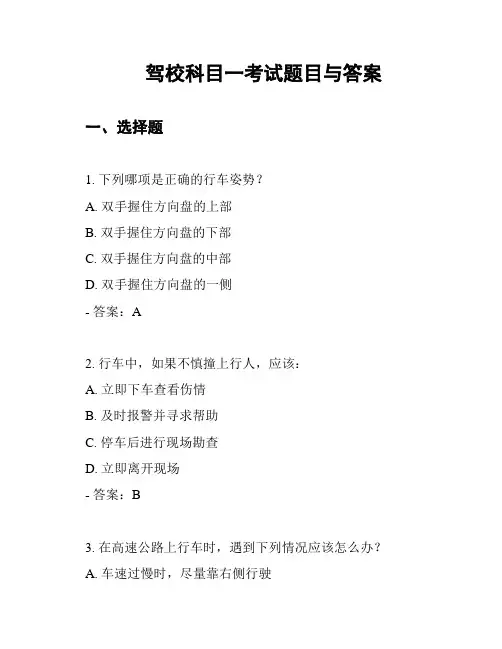 驾校科目一考试题目与答案

一、选择题

1. 下列哪项是正确的行车姿势？

A. 双手握住方向盘的上部

B. 双手握住方向盘的下部

C. 双手握住方向盘的中部

D. 双手握住方向盘的一侧

- 答案：A

2. 行车中，如果不慎撞上行人，应该：

A. 立即下车查看伤情

B. 及时报警并寻求帮助

C. 停车后进行现场勘查

D. 立即离开现场

- 答案：B

3. 在高速公路上行车时，遇到下列情况应该怎么办？

A. 车速过慢时，尽量靠右侧行驶